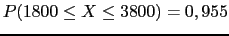 $P(1800 \leq X \leq 3800) = 0,955$